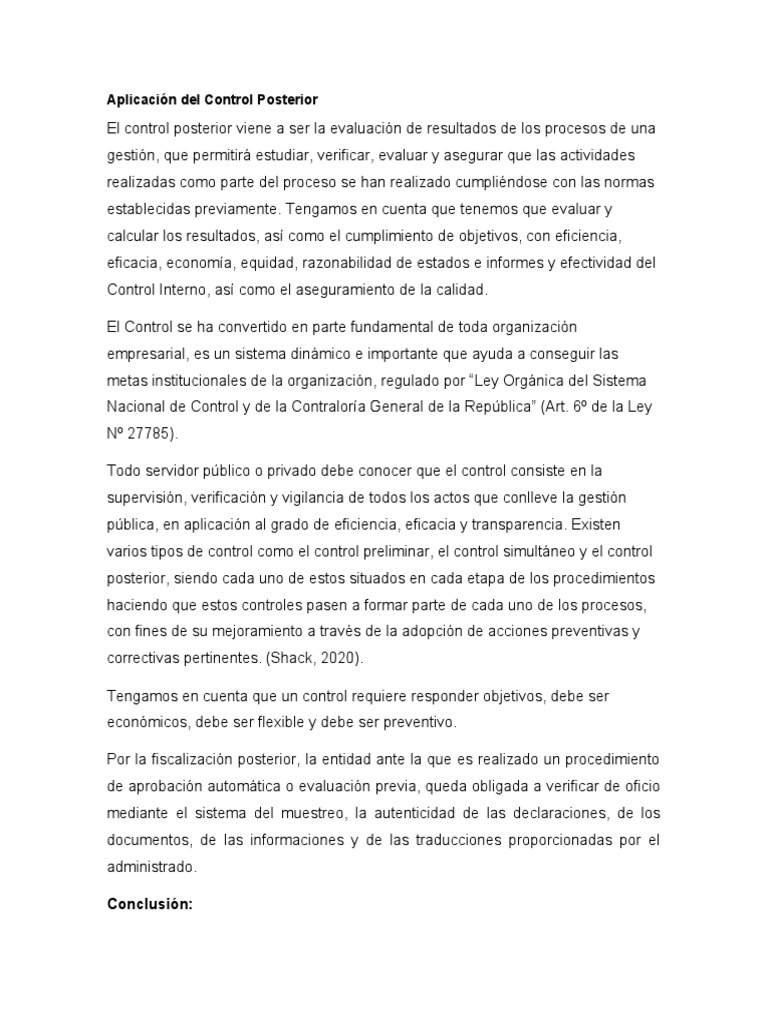 Aplicación del Control Posterior

El control posterior viene a ser la evaluación de resultados de los procesos de una gestión, que permitirá estudiar, verificar, evaluar y asegurar que las actividades realizadas como parte del proceso se han realizado cumpliéndose con las normas establecidas previamente. Tengamos en cuenta que tenemos que evaluar y calcular los resultados, así como el cumplimiento de objetivos, con eficiencia, eficacia, economía, equidad, razonabilidad de estados e informes y efectividad del Control Interno, así como el aseguramiento de la calidad.

El Control se ha convertido en parte fundamental de toda organización empresarial, es un sistema dinámico e importante que ayuda a conseguir las metas institucionales de la organización, regulado por "Ley Orgánica del Sistema Nacional de Control y de la Contraloría General de la República" (Art. 6º de la Ley Nº 27785).

Todo servidor público o privado debe conocer que el control consiste en la supervisión, verificación y vigilancia de todos los actos que conlleve la gestión pública, en aplicación al grado de eficiencia, eficacia y transparencia. Existen varios tipos de control como el control preliminar, el control simultáneo y el control posterior, siendo cada uno de estos situados en cada etapa de los procedimientos haciendo que estos controles pasen a formar parte de cada uno de los procesos, con fines de su mejoramiento a través de la adopción de acciones preventivas y correctivas pertinentes. (Shack, 2020).

Tengamos en cuenta que un control requiere responder objetivos, debe ser económicos, debe ser flexible y debe ser preventivo.

Por la fiscalización posterior, la entidad ante la que es realizado un procedimiento de aprobación automática o evaluación previa, queda obligada a verificar de oficio mediante el sistema del muestreo, la autenticidad de las declaraciones, de los documentos, de las informaciones y de las traducciones proporcionadas por el administrado.

Conclusión: